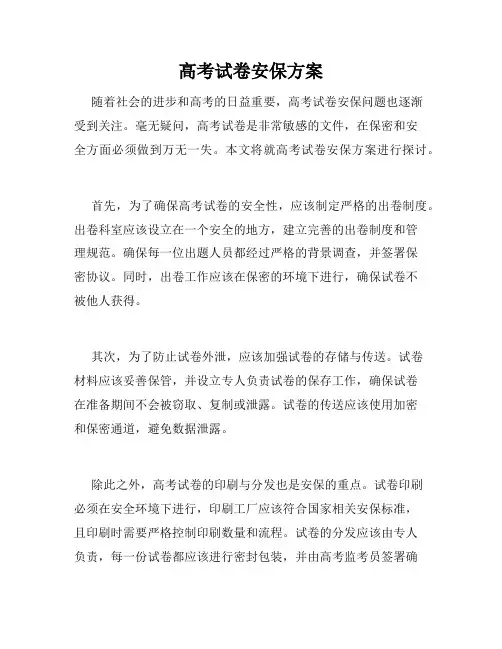 高考试卷安保方案

随着社会的进步和高考的日益重要，高考试卷安保问题也逐渐受到关注。毫无疑问，高考试卷是非常敏感的文件，在保密和安全方面必须做到万无一失。本文将就高考试卷安保方案进行探讨。

首先，为了确保高考试卷的安全性，应该制定严格的出卷制度。出卷科室应该设立在一个安全的地方，建立完善的出卷制度和管理规范。确保每一位出题人员都经过严格的背景调查，并签署保密协议。同时，出卷工作应该在保密的环境下进行，确保试卷不被他人获得。

其次，为了防止试卷外泄，应该加强试卷的存储与传送。试卷材料应该妥善保管，并设立专人负责试卷的保存工作，确保试卷在准备期间不会被窃取、复制或泄露。试卷的传送应该使用加密和保密通道，避免数据泄露。

除此之外，高考试卷的印刷与分发也是安保的重点。试卷印刷必须在安全环境下进行，印刷工厂应该符合国家相关安保标准，且印刷时需要严格控制印刷数量和流程。试卷的分发应该由专人负责，每一份试卷都应该进行密封包装，并由高考监考员签署确